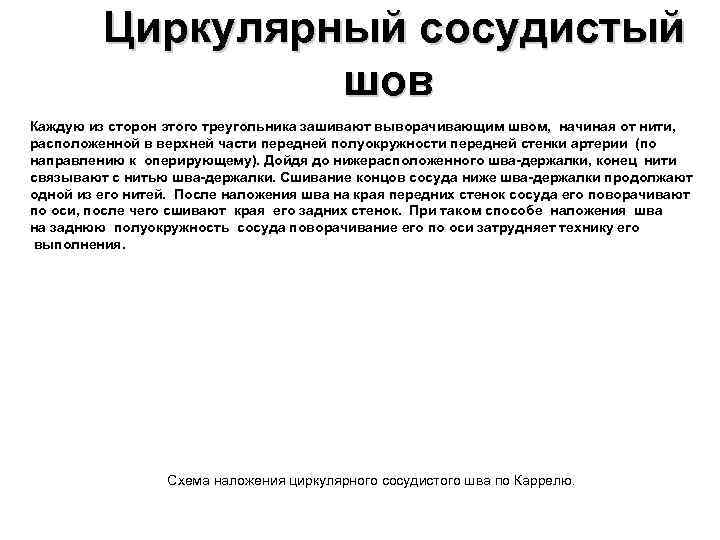 Циркулярный сосудистый шов

Каждую из сторон этого треугольника зашивают выворачивающим швом, начиная от нити, расположенной в верхней части передней полуокружности передней стенки артерии (по направлению к оперирующему). Дойдя до нижерасположенного шва-держалки, конец нити связывают с нитью шва-держалки. Сшивание концов сосуда ниже шва-держалки продолжают одной из его нитей. После наложения шва на края передних стенок сосуда его поворачивают по оси, после чего сшивают края его задних стенок. При таком способе наложения шва на заднюю полуокружность сосуда поворачивание его по оси затрудняет технику его выполнения.

Схема наложения циркулярного сосудистого шва по Каррелю.